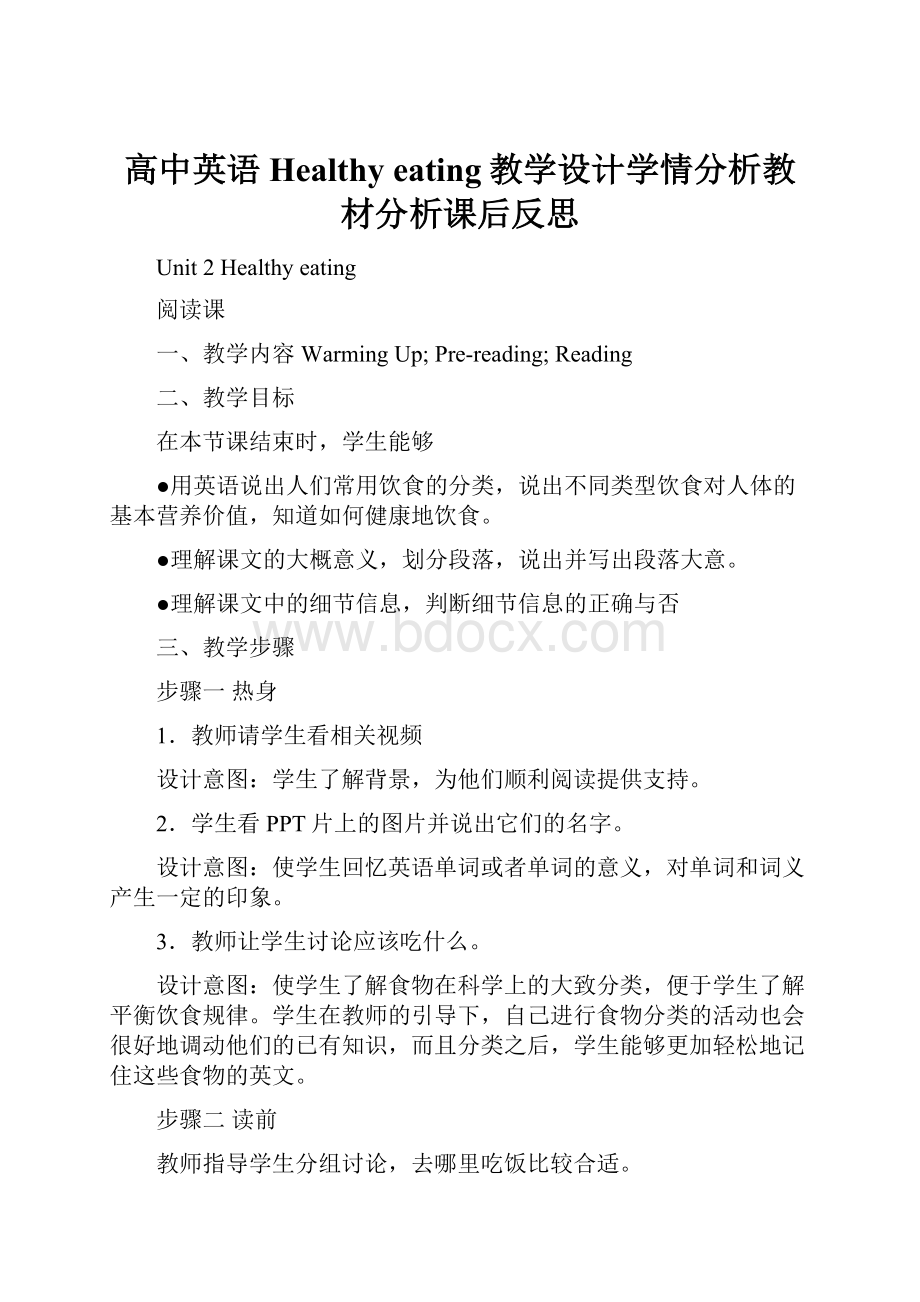 高中英语 Healthy eating 教学设计学情分析教材分析课后反思

Unit 2 Healthy eating

阅读课

一、教学内容 Warming Up; Pre-reading; Reading

二、教学目标

在本节课结束时，学生能够

●用英语说出人们常用饮食的分类，说出不同类型饮食对人体的基本营养价值，知道如何健康地饮食。

●理解课文的大概意义，划分段落，说出并写出段落大意。

●理解课文中的细节信息，判断细节信息的正确与否

www.bdocx.com

三、教学步骤

步骤一 热身

1．教师请学生看相关视频

设计意图：学生了解背景，为他们顺利阅读提供支持。

2．学生看 PPT 片上的图片并说出它们的名字。

设计意图：使学生回忆英语单词或者单词的意义，对单词和词义产生一定的印象。

3．教师让学生讨论应该吃什么。

设计意图：使学生了解食物在科学上的大致分类，便于学生了解平衡饮食规律。学生在教师的引导下，自己进行食物分类的活动也会很好地调动他们的已有知识，而且分类之后，学生能够更加轻松地记住这些食物的英文。

步骤二 读前

教师指导学生分组讨论，去哪里吃饭比较合适。